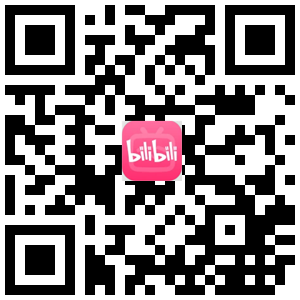 bilibili